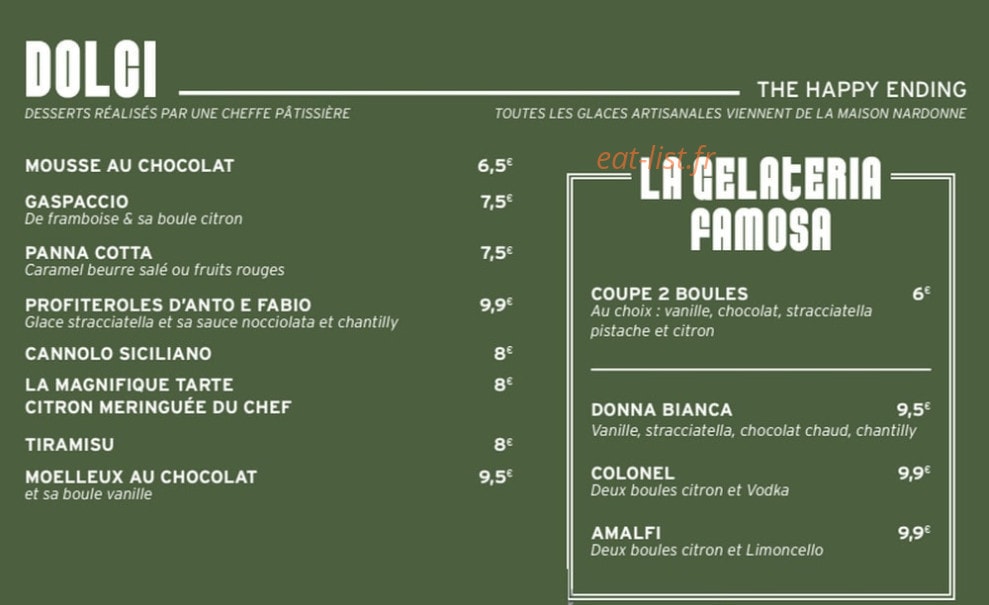 DOLCI

THE HAPPY ENDING

DESSERTS RÉALISÉS PAR UNE CHEFFE PÂTISSIÈRE

TOUTES LES GLACES ARTISANALES VIENNENT DE LA MAISON NARDONNE

MOUSSE AU CHOCOLAT 6,5€

GASPACCIO 7,5€
De framboise & sa boule citron

PANNA COTTA 7,5€
Caramel beurre salé ou fruits rouges

PROFITEROLES D'ANTO E FABIO 9,9€
Glace stracciatella et sa sauce nocciolata et chantilly

CANNOLO SICILIANO 8€

LA MAGNIFIQUE TARTE CITRON MERINGUÉE DU CHEF 8€

TIRAMISU 8€

MOELLEUX AU CHOCOLAT 9,5€
et sa boule vanille

LA GELATERIA FAMOSA

COUPE 2 BOULES 6€
Au choix : vanille, chocolat, stracciatella pistache et citron

DONNA BIANCA 9,5€
Vanille, stracciatella, chocolat chaud, chantilly

COLONEL 9,9€
Deux boules citron et Vodka

AMALFI 9,9€
Deux boules citron et Limoncello

eat-list.fr